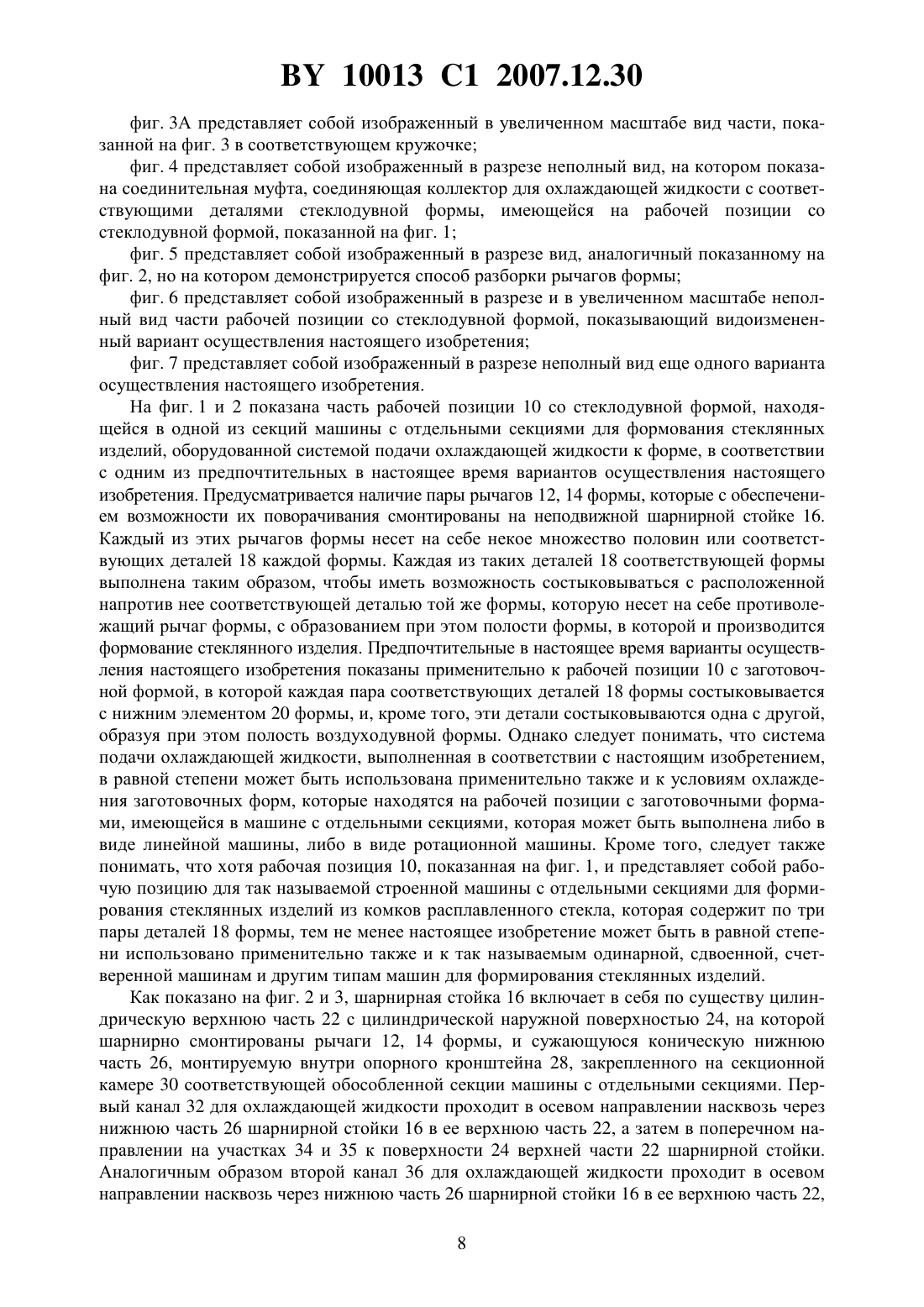 BY 10013 C1 2007.12.30

фиг. 3А представляет собой изображенный в увеличенном масштабе вид части, показанной на фиг. 3 в соответствующем кружочке;

фиг. 4 представляет собой изображенный в разрезе неполный вид, на котором показана соединительная муфта, соединяющая коллектор для охлаждающей жидкости с соответствующими деталями стеклодувной формы, имеющейся на рабочей позиции со стеклодувной формой, показанной на фиг. 1;

фиг. 5 представляет собой изображенный в разрезе вид, аналогичный показанному на фиг. 2, но на котором демонстрируется способ разборки рычагов формы;

фиг. 6 представляет собой изображенный в разрезе и в увеличенном масштабе неполный вид части рабочей позиции со стеклодувной формой, показывающий видоизмененный вариант осуществления настоящего изобретения;

фиг. 7 представляет собой изображенный в разрезе неполный вид еще одного варианта осуществления настоящего изобретения.

На фиг. 1 и 2 показана часть рабочей позиции 10 со стеклодувной формой, находящейся в одной из секций машины с отдельными секциями для формования стеклянных изделий, оборудованной системой подачи охлаждающей жидкости к форме, в соответствии с одним из предпочтительных в настоящее время вариантов осуществления настоящего изобретения. Предусматривается наличие пары рычагов 12, 14 формы, которые с обеспечением возможности их поворачивания смонтированы на неподвижной шарнирной стойке 16. Каждый из этих рычагов формы несет на себе некое множество половин или соответствующих деталей 18 каждой формы. Каждая из таких деталей 18 соответствующей формы выполнена таким образом, чтобы иметь возможность состыковываться с расположенной напротив нее соответствующей деталью той же формы, которую несет на себе противолежащий рычаг формы, с образованием при этом полости формы, в которой и производится формование стеклянного изделия. Предпочтительные в настоящее время варианты осуществления настоящего изобретения показаны применительно к рабочей позиции 10 с заготовочной формой, в которой каждая пара соответствующих деталей 18 формы состыковывается с нижним элементом 20 формы, и, кроме того, эти детали состыковываются одна с другой, образуя при этом полость воздуходувной формы. Однако следует понимать, что система подачи охлаждающей жидкости, выполненная в соответствии с настоящим изобретением, в равной степени может быть использована применительно также и к условиям охлаждения заготовочных форм, которые находятся на рабочей позиции с заготовочными формами, имеющейся в машине с отдельными секциями, которая может быть выполнена либо в виде линейной машины, либо в виде ротационной машины. Кроме того, следует также понимать, что хотя рабочая позиция 10, показанная на фиг. 1, и представляет собой рабочую позицию для так называемой строенной машины с отдельными секциями для формирования стеклянных изделий из комков расплавленного стекла, которая содержит по три пары деталей 18 формы, тем не менее настоящее изобретение может быть в равной степени использовано применительно также и к так называемым одинарной, сдвоенной, счетверенной машинам и другим типам машин для формирования стеклянных изделий.

Как показано на фиг. 2 и 3, шарнирная стойка 16 включает в себя по существу цилиндрическую верхнюю часть 22 с цилиндрической наружной поверхностью 24, на которой шарнирно смонтированы рычаги 12, 14 формы, и сужающуюся коническую нижнюю часть 26, монтируемую внутри опорного кронштейна 28, закрепленного на секционной камере 30 соответствующей обособленной секции машины с отдельными секциями. Первый канал 32 для охлаждающей жидкости проходит в осевом направлении насквозь через нижнюю часть 26 шарнирной стойки 16 в ее верхнюю часть 22, а затем в поперечном направлении на участках 34 и 35 к поверхности 24 верхней части 22 шарнирной стойки. Аналогичным образом второй канал 36 для охлаждающей жидкости проходит в осевом направлении насквозь через нижнюю часть 26 шарнирной стойки 16 в ее верхнюю часть 22,

8